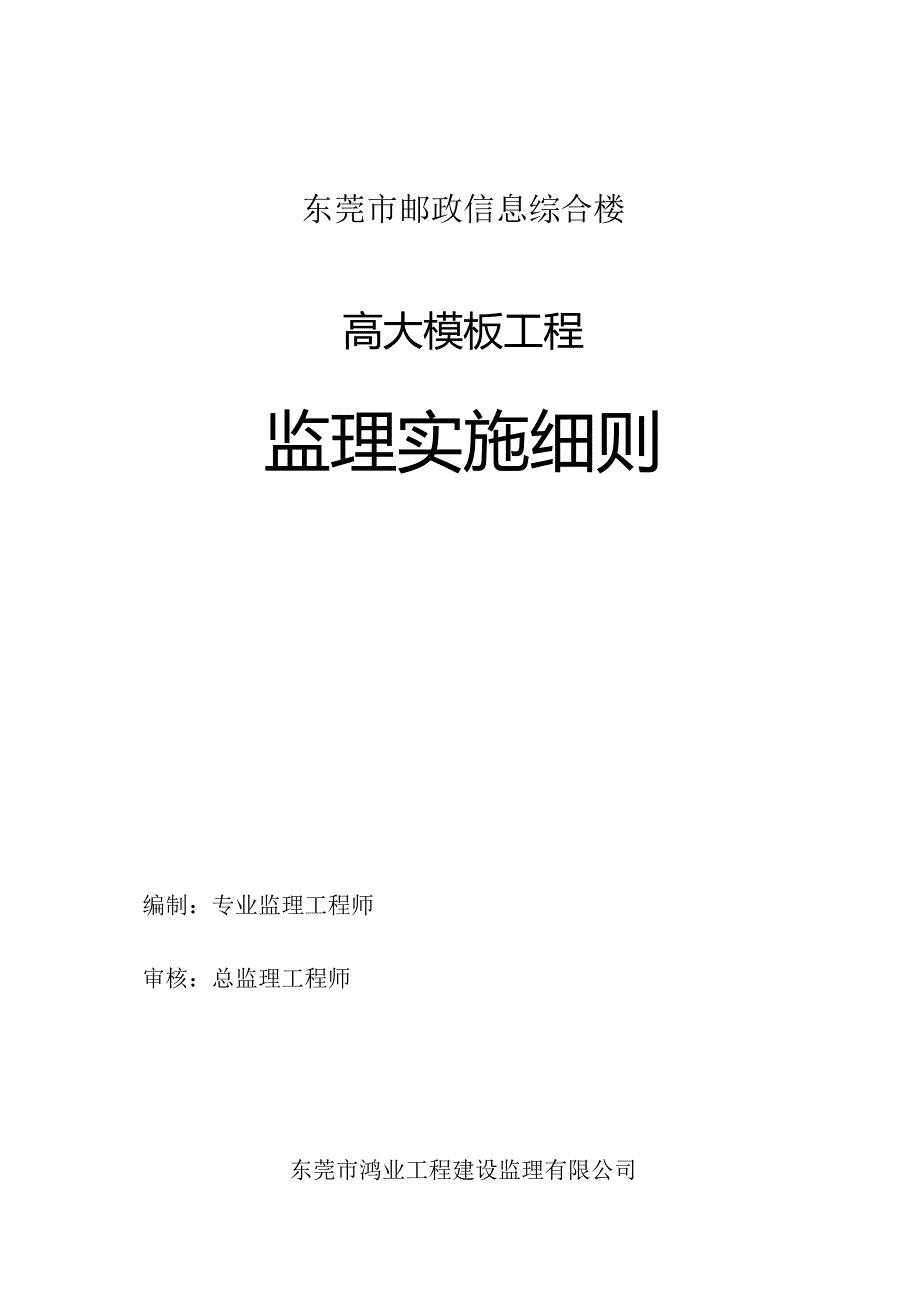 东莞市邮政信息综合楼

高大模板工程

监理实施细则

编制：专业监理工程师

审核：总监理工程师

东莞市鸿业工程建设监理有限公司